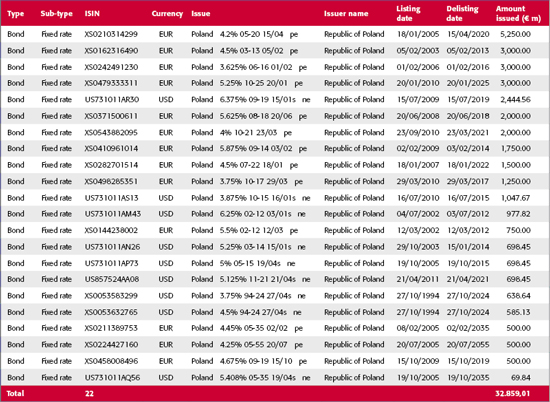 | Type | Sub-type | ISIN | Currency | Issue | Issuer name | Listing date | Delisting date | Amount issued (€ m) |
|---|---|---|---|---|---|---|---|---|
| Bond | Fixed rate | XS0210314299 | EUR | Poland 4.2% 05-20 15/04 pe | Republic of Poland | 18/01/2005 | 15/04/2020 | 5,250.00 |
| Bond | Fixed rate | XS0162316490 | EUR | Poland 4.5% 03-13 05/02 pe | Republic of Poland | 05/02/2003 | 05/02/2013 | 3,000.00 |
| Bond | Fixed rate | XS0242491230 | EUR | Poland 3.625% 06-16 01/02 pe | Republic of Poland | 01/02/2006 | 01/02/2016 | 3,000.00 |
| Bond | Fixed rate | XS0479333311 | EUR | Poland 5.25% 10-25 20/01 pe | Republic of Poland | 20/01/2010 | 20/01/2025 | 3,000.00 |
| Bond | Fixed rate | US731011AR30 | USD | Poland 6.375% 09-19 15/01s ne | Republic of Poland | 15/07/2009 | 15/07/2019 | 2,444.56 |
| Bond | Fixed rate | XS0371500611 | EUR | Poland 5.625% 08-18 20/06 pe | Republic of Poland | 20/06/2008 | 20/06/2018 | 2,000.00 |
| Bond | Fixed rate | XS0543882095 | EUR | Poland 4% 10-21 23/03 pe | Republic of Poland | 23/09/2010 | 23/03/2021 | 2,000.00 |
| Bond | Fixed rate | XS0410961014 | EUR | Poland 5.875% 09-14 03/02 pe | Republic of Poland | 02/02/2009 | 03/02/2014 | 1,750.00 |
| Bond | Fixed rate | XS0282701514 | EUR | Poland 4.5% 07-22 18/01 pe | Republic of Poland | 18/01/2007 | 18/01/2022 | 1,500.00 |
| Bond | Fixed rate | XS0498285351 | EUR | Poland 3.75% 10-17 29/03 pe | Republic of Poland | 29/03/2010 | 29/03/2017 | 1,250.00 |
| Bond | Fixed rate | US731011AS13 | USD | Poland 3.875% 10-15 16/01s ne | Republic of Poland | 16/07/2010 | 16/07/2015 | 1,047.67 |
| Bond | Fixed rate | US731011AM43 | USD | Poland 6.25% 02-12 03/01s ne | Republic of Poland | 04/07/2002 | 03/07/2012 | 977.82 |
| Bond | Fixed rate | XS0144238002 | EUR | Poland 5.5% 02-12 12/03 pe | Republic of Poland | 12/03/2002 | 12/03/2012 | 750.00 |
| Bond | Fixed rate | US731011AN26 | USD | Poland 5.25% 03-14 15/01s ne | Republic of Poland | 29/10/2003 | 15/01/2014 | 698.45 |
| Bond | Fixed rate | US731011AP73 | USD | Poland 5% 05-15 19/04s ne | Republic of Poland | 19/10/2005 | 19/10/2015 | 698.45 |
| Bond | Fixed rate | US857524AA08 | USD | Poland 5.125% 11-21 21/04s ne | Republic of Poland | 21/04/2011 | 21/04/2021 | 698.45 |
| Bond | Fixed rate | XS0053583299 | USD | Poland 3.75% 94-24 27/04s ne | Republic of Poland | 27/10/1994 | 27/10/2024 | 638.64 |
| Bond | Fixed rate | XS0053632765 | USD | Poland 4.5% 94-24 27/04s ne | Republic of Poland | 27/10/1994 | 27/10/2024 | 585.13 |
| Bond | Fixed rate | XS0211389753 | EUR | Poland 4.45% 05-35 02/02 pe | Republic of Poland | 08/02/2005 | 02/02/2035 | 500.00 |
| Bond | Fixed rate | XS0224427160 | EUR | Poland 4.25% 05-55 20/07 pe | Republic of Poland | 20/07/2005 | 20/07/2055 | 500.00 |
| Bond | Fixed rate | XS0458008496 | EUR | Poland 4.675% 09-19 15/10 pe | Republic of Poland | 15/10/2009 | 15/10/2019 | 500.00 |
| Bond | Fixed rate | US731011AQ56 | USD | Poland 5.408% 05-35 19/04s ne | Republic of Poland | 19/10/2005 | 19/10/2035 | 69.84 |
| Total | | 22 | | | | | | 32.859,01 |